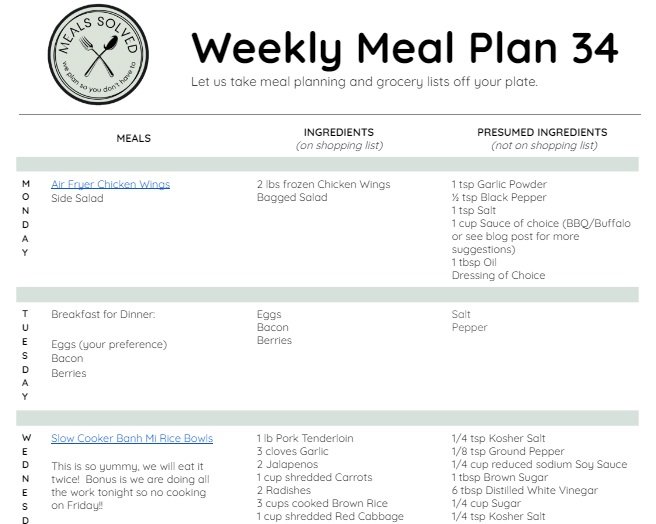 MEALS SOLVED
we plan so you don't have to

Weekly Meal Plan 34

Let us take meal planning and grocery lists off your plate.

| | MEALS | INGREDIENTS (on shopping list) | PRESUMED INGREDIENTS (not on shopping list) |
|---|---|---|---|
| MONDAY | Air Fryer Chicken Wings<br>Side Salad | 2 lbs frozen Chicken Wings<br>Bagged Salad | 1 tsp Garlic Powder<br>½ tsp Black Pepper<br>1 tsp Salt<br>1 cup Sauce of choice (BBQ/Buffalo or see blog post for more suggestions)<br>1 tbsp Oil<br>Dressing of Choice |
| TUESDAY | Breakfast for Dinner:<br><br>Eggs (your preference)<br>Bacon<br>Berries | Eggs<br>Bacon<br>Berries | Salt<br>Pepper |
| WEDNESD | Slow Cooker Banh Mi Rice Bowls<br><br>This is so yummy, we will eat it twice! Bonus is we are doing all the work tonight so no cooking on Friday!! | 1 lb Pork Tenderloin<br>3 cloves Garlic<br>2 Jalapenos<br>1 cup shredded Carrots<br>2 Radishes<br>3 cups cooked Brown Rice<br>1 cup shredded Red Cabbage | 1/4 tsp Kosher Salt<br>1/8 tsp Ground Pepper<br>1/4 cup reduced sodium Soy Sauce<br>1 tbsp Brown Sugar<br>6 tbsp Distilled White Vinegar<br>1/4 cup Sugar<br>1/4 tsp Kosher Salt |